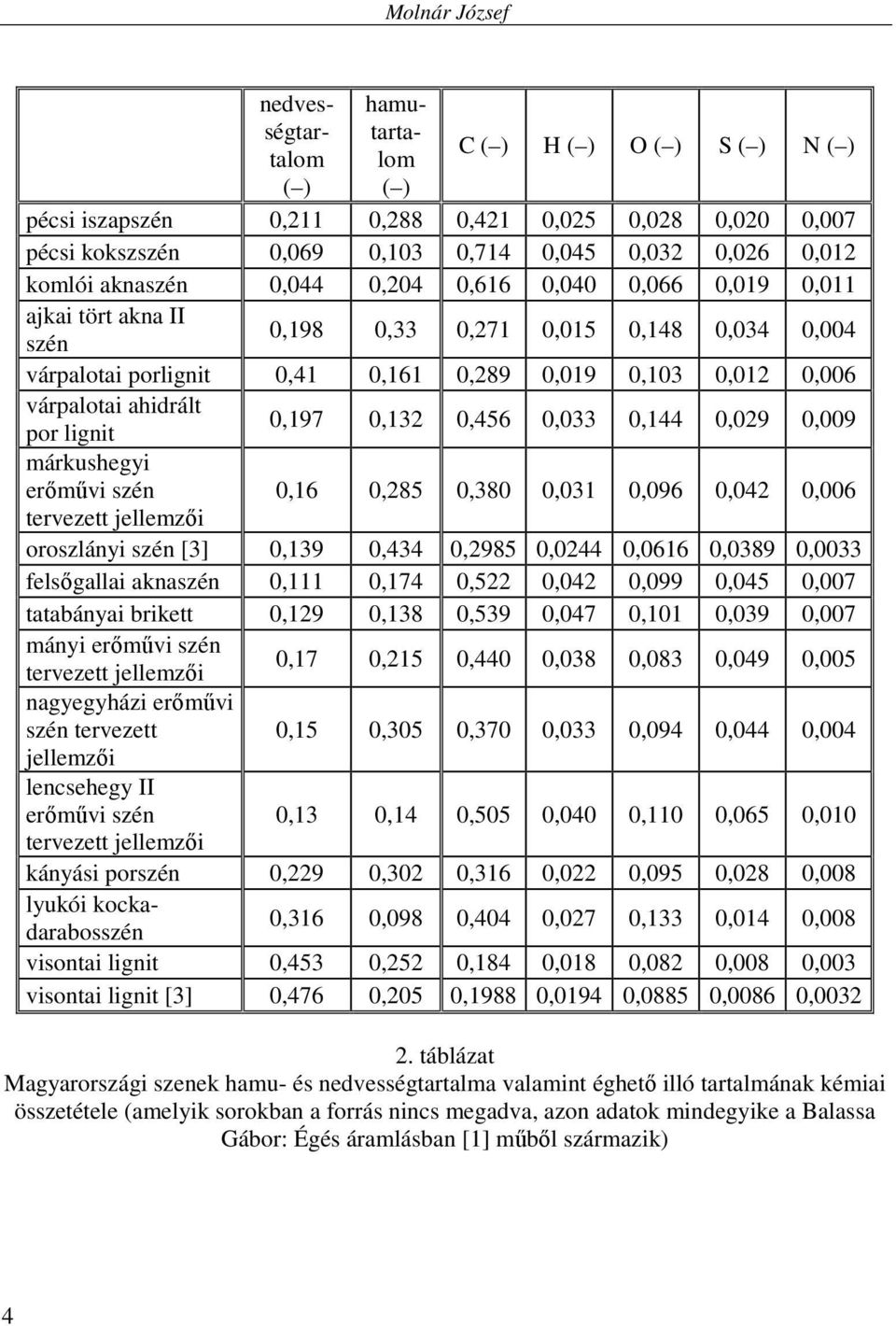 Molnár József

|  | nedvességtartalom (–) | hamutartalom (–) | C (–) | H (–) | O (–) | S (–) | N (–) |
|---|---|---|---|---|---|---|---|
| pécsi iszapszén | 0,211 | 0,288 | 0,421 | 0,025 | 0,028 | 0,020 | 0,007 |
| pécsi kokszszén | 0,069 | 0,103 | 0,714 | 0,045 | 0,032 | 0,026 | 0,012 |
| komlói aknaszén | 0,044 | 0,204 | 0,616 | 0,040 | 0,066 | 0,019 | 0,011 |
| ajkai tört akna II szén | 0,198 | 0,33 | 0,271 | 0,015 | 0,148 | 0,034 | 0,004 |
| várpalotai porlignit | 0,41 | 0,161 | 0,289 | 0,019 | 0,103 | 0,012 | 0,006 |
| várpalotai ahidrált por lignit | 0,197 | 0,132 | 0,456 | 0,033 | 0,144 | 0,029 | 0,009 |
| márkushegyi erőművi szén tervezett jellemzői | 0,16 | 0,285 | 0,380 | 0,031 | 0,096 | 0,042 | 0,006 |
| oroszlányi szén [3] | 0,139 | 0,434 | 0,2985 | 0,0244 | 0,0616 | 0,0389 | 0,0033 |
| felsőgallai aknaszén | 0,111 | 0,174 | 0,522 | 0,042 | 0,099 | 0,045 | 0,007 |
| tatabányai brikett | 0,129 | 0,138 | 0,539 | 0,047 | 0,101 | 0,039 | 0,007 |
| mányi erőművi szén tervezett jellemzői | 0,17 | 0,215 | 0,440 | 0,038 | 0,083 | 0,049 | 0,005 |
| nagyegyházi erőművi szén tervezett jellemzői | 0,15 | 0,305 | 0,370 | 0,033 | 0,094 | 0,044 | 0,004 |
| lencsehegy II erőművi szén tervezett jellemzői | 0,13 | 0,14 | 0,505 | 0,040 | 0,110 | 0,065 | 0,010 |
| kányási porszén | 0,229 | 0,302 | 0,316 | 0,022 | 0,095 | 0,028 | 0,008 |
| lyukói kockadarabosszén | 0,316 | 0,098 | 0,404 | 0,027 | 0,133 | 0,014 | 0,008 |
| visontai lignit | 0,453 | 0,252 | 0,184 | 0,018 | 0,082 | 0,008 | 0,003 |
| visontai lignit [3] | 0,476 | 0,205 | 0,1988 | 0,0194 | 0,0885 | 0,0086 | 0,0032 |

2. táblázat
Magyarországi szenek hamu- és nedvességtartalma valamint éghető illó tartalmának kémiai összetétele (amelyik sorokban a forrás nincs megadva, azon adatok mindegyike a Balassa Gábor: Égés áramlásban [1] műből származik)

4